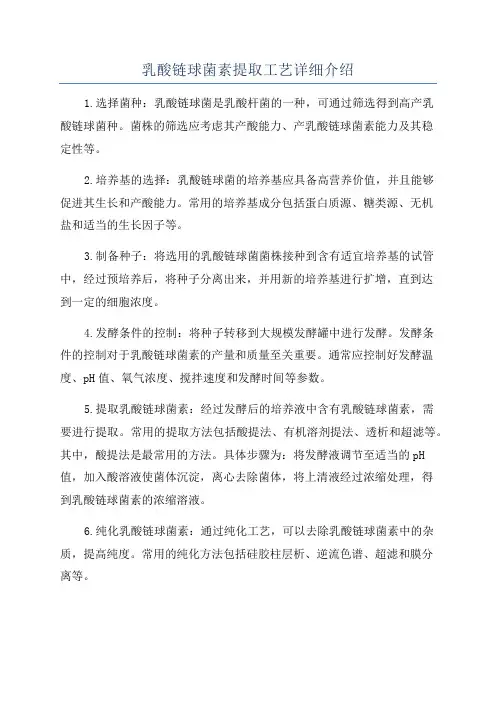 乳酸链球菌素提取工艺详细介绍

1.选择菌种：乳酸链球菌是乳酸杆菌的一种，可通过筛选得到高产乳酸链球菌种。菌株的筛选应考虑其产酸能力、产乳酸链球菌素能力及其稳定性等。

2.培养基的选择：乳酸链球菌的培养基应具备高营养价值，并且能够促进其生长和产酸能力。常用的培养基成分包括蛋白质源、糖类源、无机盐和适当的生长因子等。

3.制备种子：将选用的乳酸链球菌菌株接种到含有适宜培养基的试管中，经过预培养后，将种子分离出来，并用新的培养基进行扩增，直到达到一定的细胞浓度。

4.发酵条件的控制：将种子转移到大规模发酵罐中进行发酵。发酵条件的控制对于乳酸链球菌素的产量和质量至关重要。通常应控制好发酵温度、pH值、氧气浓度、搅拌速度和发酵时间等参数。

5.提取乳酸链球菌素：经过发酵后的培养液中含有乳酸链球菌素，需要进行提取。常用的提取方法包括酸提法、有机溶剂提法、透析和超滤等。其中，酸提法是最常用的方法。具体步骤为：将发酵液调节至适当的pH值，加入酸溶液使菌体沉淀，离心去除菌体，将上清液经过浓缩处理，得到乳酸链球菌素的浓缩溶液。

6.纯化乳酸链球菌素：通过纯化工艺，可以去除乳酸链球菌素中的杂质，提高纯度。常用的纯化方法包括硅胶柱层析、逆流色谱、超滤和膜分离等。